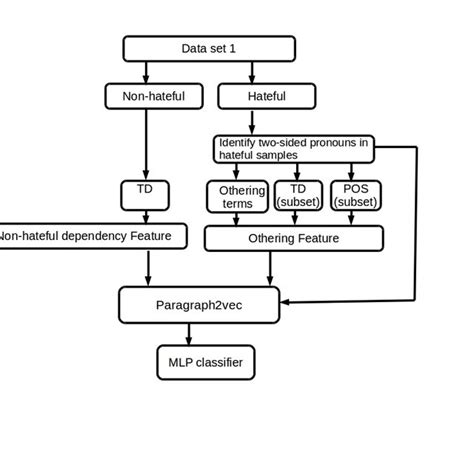 Data set 1

Non-hateful

Hateful

Identify two-sided pronouns in hateful samples

TD

Othering terms

TD (subset)

POS (subset)

Non-hateful dependency Feature

Othering Feature

Paragraph2vec

MLP classifier